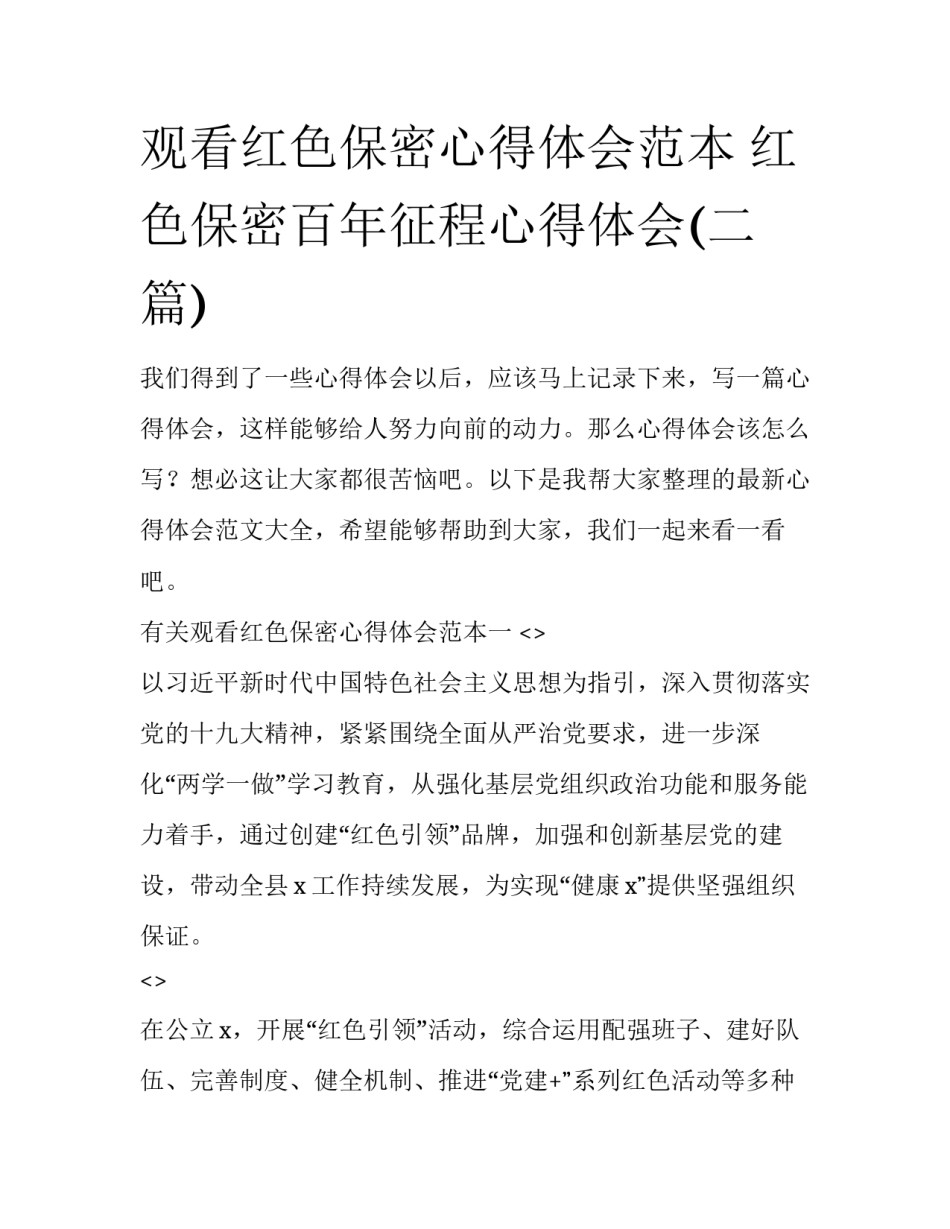 观看红色保密心得体会范本 红色保密百年征程心得体会(二篇)

我们得到了一些心得体会以后，应该马上记录下来，写一篇心得体会，这样能够给人努力向前的动力。那么心得体会该怎么写？想必这让大家都很苦恼吧。以下是我帮大家整理的最新心得体会范文大全，希望能够帮助到大家，我们一起来看一看吧。

有关观看红色保密心得体会范本一 <>

以习近平新时代中国特色社会主义思想为指引，深入贯彻落实党的十九大精神，紧紧围绕全面从严治党要求，进一步深化“两学一做”学习教育，从强化基层党组织政治功能和服务能力着手，通过创建“红色引领”品牌，加强和创新基层党的建设，带动全县 x 工作持续发展，为实现“健康 x”提供坚强组织保证。

<>

在公立 x，开展“红色引领”活动，综合运用配强班子、建好队伍、完善制度、健全机制、推进“党建+”系列红色活动等多种